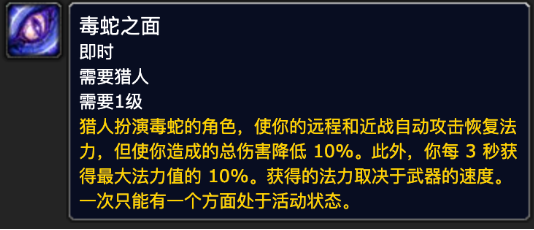 毒蛇之面
即时
需要猎人
需要1级
猎人扮演毒蛇的角色，使你的远程和近战自动攻击恢复法力，但使你造成的总伤害降低 10%。此外，你每 3 秒获得最大法力值的 10%。获得的法力取决于武器的速度。一次只能有一个方面处于活动状态。